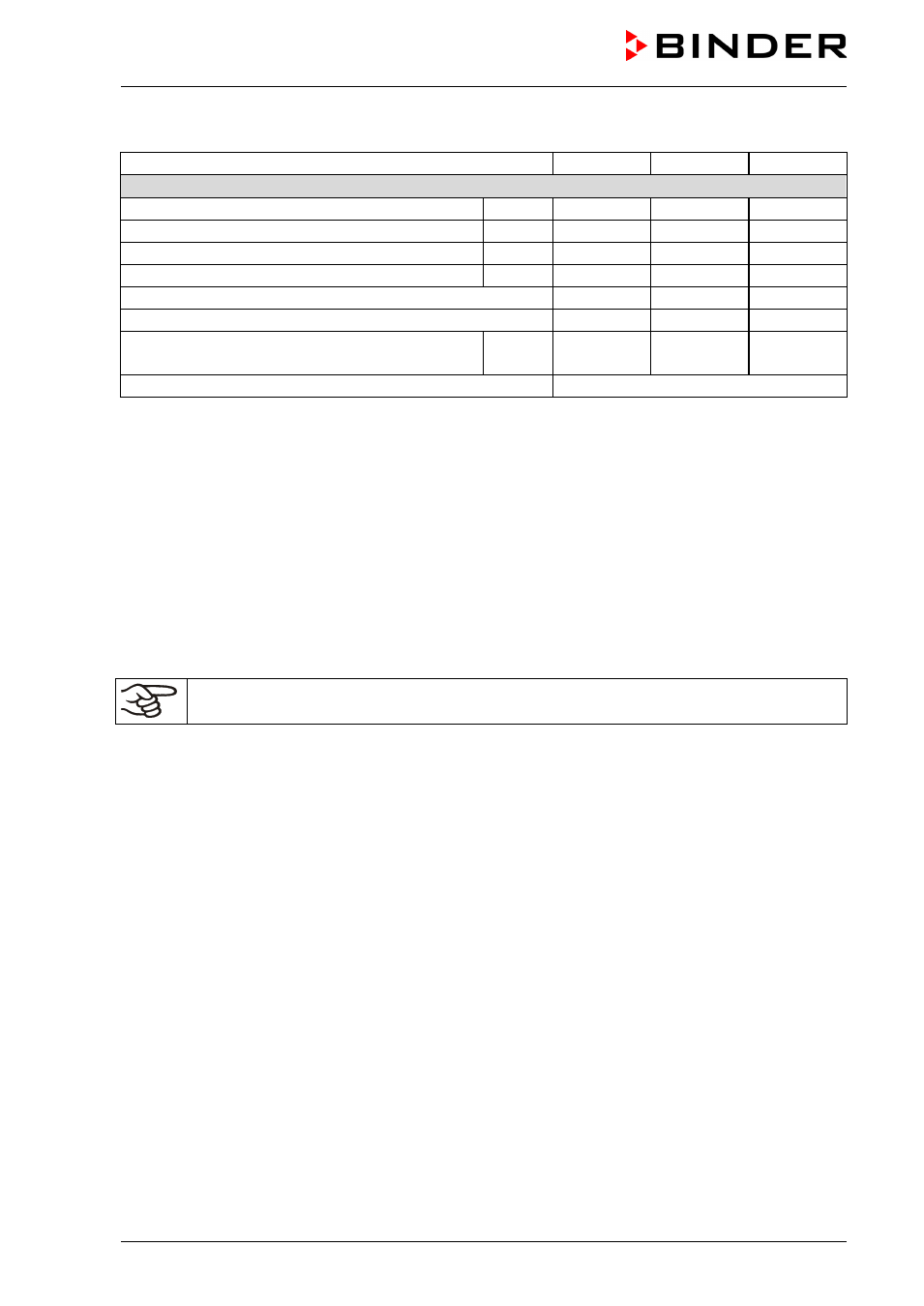 BINDER